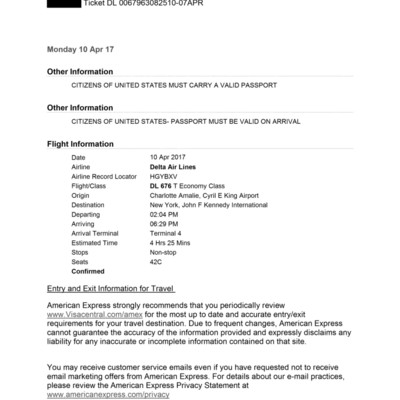 Ticket DL 0067963082510-07APR

Monday 10 Apr 17

Other Information

CITIZENS OF UNITED STATES MUST CARRY A VALID PASSPORT

Other Information

CITIZENS OF UNITED STATES- PASSPORT MUST BE VALID ON ARRIVAL

Flight Information

| | |
|---|---|
| Date | 10 Apr 2017 |
| Airline | Delta Air Lines |
| Airline Record Locator | HGYBXV |
| Flight/Class | DL 676 T Economy Class |
| Origin | Charlotte Amalie, Cyril E King Airport |
| Destination | New York, John F Kennedy International |
| Departing | 02:04 PM |
| Arriving | 06:29 PM |
| Arrival Terminal | Terminal 4 |
| Estimated Time | 4 Hrs 25 Mins |
| Stops | Non-stop |
| Seats | 42C |
| Confirmed | |

Entry and Exit Information for Travel

American Express strongly recommends that you periodically review www.Visacentral.com/amex for the most up to date and accurate entry/exit requirements for your travel destination. Due to frequent changes, American Express cannot guarantee the accuracy of the information provided and expressly disclaims any liability for any inaccurate or incomplete information contained on that site.

You may receive customer service emails even if you have requested not to receive email marketing offers from American Express. For details about our e-mail practices, please review the American Express Privacy Statement at www.americanexpress.com/privacy